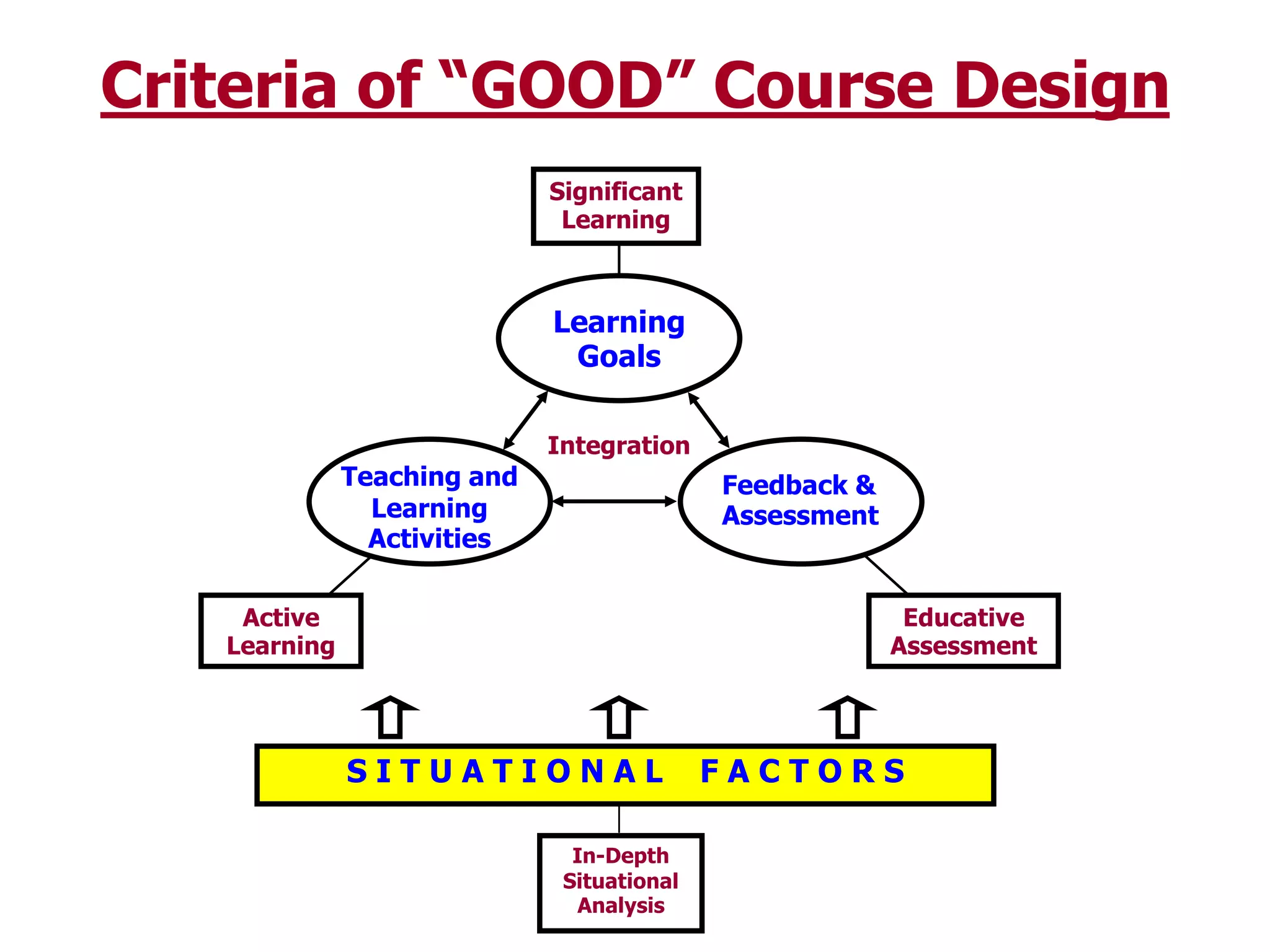 Criteria of “GOOD” Course Design

Significant Learning

Learning Goals

Integration

Teaching and Learning Activities

Feedback & Assessment

Active Learning

Educative Assessment

SITUATIONAL FACTORS

In-Depth Situational Analysis